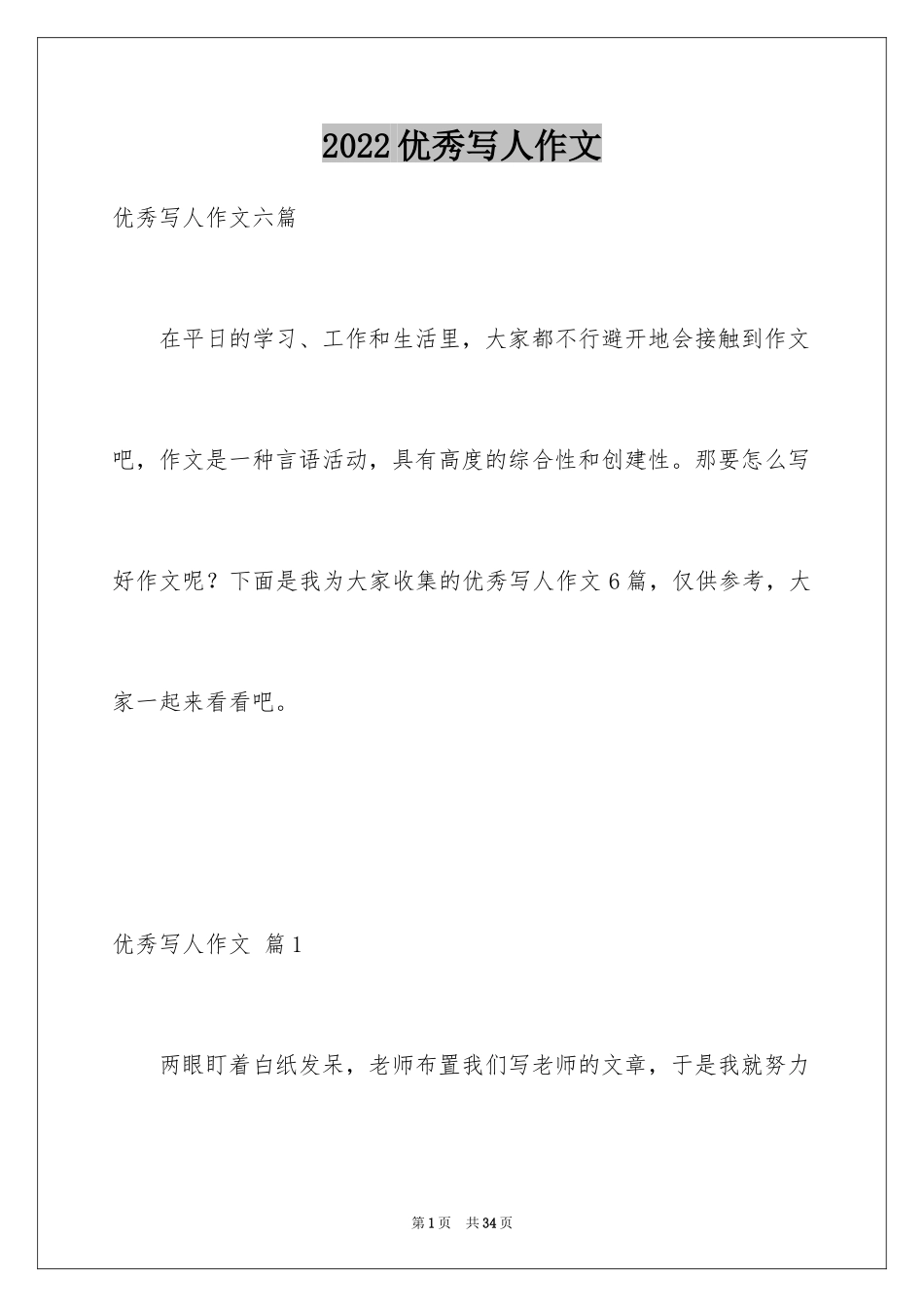 2022优秀写人作文

优秀写人作文六篇

在平日的学习、工作和生活里，大家都不行避开地会接触到作文吧，作文是一种言语活动，具有高度的综合性和创建性。那要怎么写好作文呢？下面是我为大家收集的优秀写人作文6篇，仅供参考，大家一起来看看吧。

优秀写人作文 篇1

两眼盯着白纸发呆，老师布置我们写老师的文章，于是我就努力

第1页 共34页